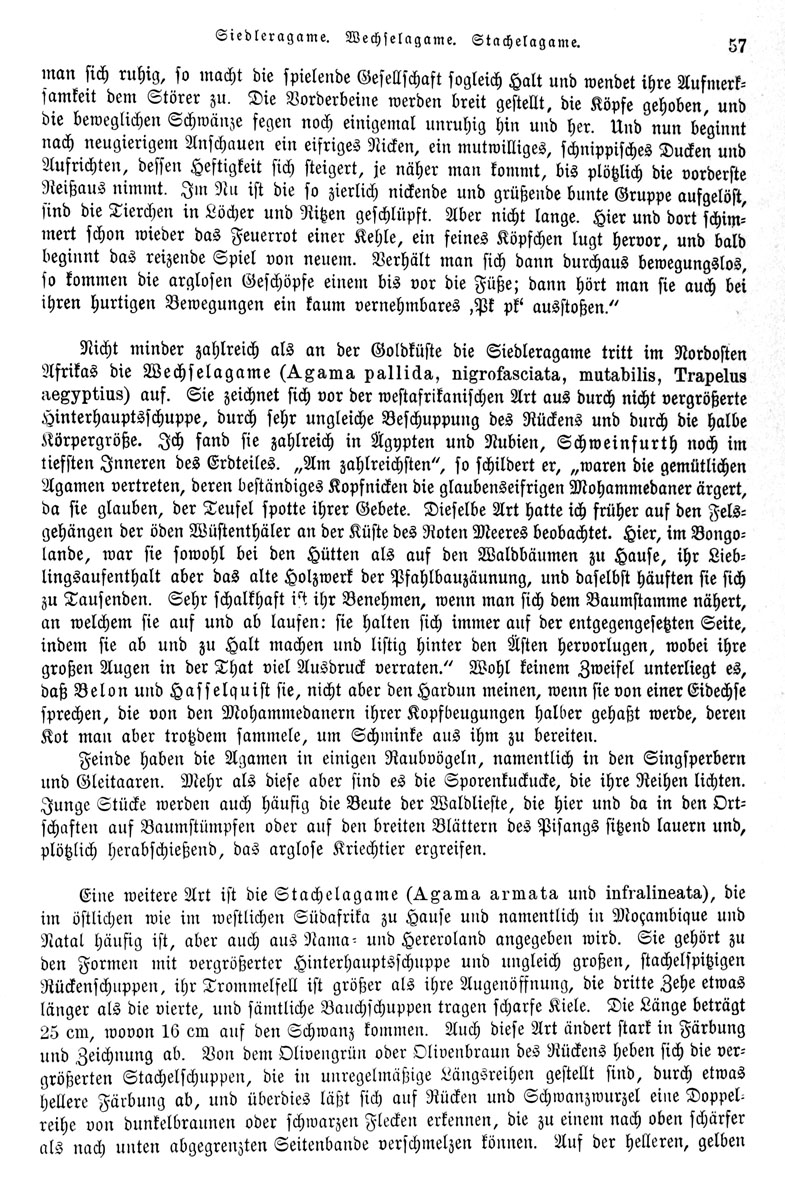 Siedleragame. Wechselagame. Stachelagame. 57

man sich ruhig, so macht die spielende Gesellschaft sogleich Halt und wendet ihre Aufmerksamkeit dem Störer zu. Die Vorderbeine werden breit gestellt, die Köpfe gehoben, und die beweglichen Schwänze fegen noch einigemal unruhig hin und her. Und nun beginnt nach neugierigem Anschauen ein eifriges Nicken, ein mutwilliges, schnippisches Ducken und Aufrichten, dessen Heftigkeit sich steigert, je näher man kommt, bis plötzlich die vorderste Reißaus nimmt. Im Nu ist die so zierlich nickende und grüßende bunte Gruppe aufgelöst, sind die Tierchen in Löcher und Ritzen geschlüpft. Aber nicht lange. Hier und dort schimmert schon wieder das Feuerrot einer Kehle, ein feines Köpfchen lugt hervor, und bald beginnt das reizende Spiel von neuem. Verhält man sich dann durchaus bewegungslos, so kommen die arglosen Geschöpfe einem bis vor die Füße; dann hört man sie auch bei ihren hurtigen Bewegungen ein kaum vernehmbares ‚Pk pk‘ ausstoßen.“

Nicht minder zahlreich als an der Goldküste die Siedleragame tritt im Nordosten Afrikas die Wechselagame (Agama pallida, nigrofasciata, mutabilis, Trapelus aegyptius) auf. Sie zeichnet sich vor der westafrikanischen Art aus durch nicht vergrößerte Hinterhauptsschuppe, durch sehr ungleiche Beschuppung des Rückens und durch die halbe Körpergröße. Ich fand sie zahlreich in Ägypten und Nubien, Schweinfurth noch im tiefsten Inneren des Erdteiles. „Am zahlreichsten“, so schildert er, „waren die gemütlichen Agamen vertreten, deren beständiges Kopfnicken die glaubenseifrigen Mohammedaner ärgert, da sie glauben, der Teufel spotte ihrer Gebete. Dieselbe Art hatte ich früher auf den Felsgehängen der öden Wüstenthäler an der Küste des Roten Meeres beobachtet. Hier, im Bongolande, war sie sowohl bei den Hütten als auf den Waldbäumen zu Hause, ihr Lieblingsaufenthalt aber das alte Holzwerk der Pfahlbauzäunung, und daselbst häuften sie sich zu Tausenden. Sehr schalkhaft ist ihr Benehmen, wenn man sich dem Baumstamme nähert, an welchem sie auf und ab laufen: sie halten sich immer auf der entgegengesetzten Seite, indem sie ab und zu Halt machen und listig hinter den Ästen hervorlugen, wobei ihre großen Augen in der That viel Ausdruck verraten.“ Wohl keinem Zweifel unterliegt es, daß Belon und Hasselquist sie, nicht aber den Hardun meinen, wenn sie von einer Eidechse sprechen, die von den Mohammedanern ihrer Kopfbeugungen halber gehaßt werde, deren Kot man aber trotzdem sammele, um Schminke aus ihm zu bereiten.

Feinde haben die Agamen in einigen Raubvögeln, namentlich in den Singsperbern und Gleitaaren. Mehr als diese aber sind es die Sporenkuckucke, die ihre Reihen lichten. Junge Stücke werden auch häufig die Beute der Waldlieste, die hier und da in den Ortschaften auf Baumstümpfen oder auf den breiten Blättern des Pisangs sitzend lauern und, plötzlich herabschießend, das arglose Kriechtier ergreifen.

Eine weitere Art ist die Stachelagame (Agama armata und infralineata), die im östlichen wie im westlichen Südafrika zu Hause und namentlich in Moçambique und Natal häufig ist, aber auch aus Nama- und Hereroland angegeben wird. Sie gehört zu den Formen mit vergrößerter Hinterhauptsschuppe und ungleich großen, stachelspitzigen Rückenschuppen, ihr Trommelfell ist größer als ihre Augenöffnung, die dritte Zehe etwas länger als die vierte, und sämtliche Bauchschuppen tragen scharfe Kiele. Die Länge beträgt 25 cm, wovon 16 cm auf den Schwanz kommen. Auch diese Art ändert stark in Färbung und Zeichnung ab. Von dem Olivengrün oder Olivenbraun des Rückens heben sich die vergrößerten Stachelschuppen, die in unregelmäßige Längsreihen gestellt sind, durch etwas hellere Färbung ab, und überdies läßt sich auf Rücken und Schwanzwurzel eine Doppelreihe von dunkelbraunen oder schwarzen Flecken erkennen, die zu einem nach oben schärfer als nach unten abgegrenzten Seitenbande verschmelzen können. Auf der helleren, gelben